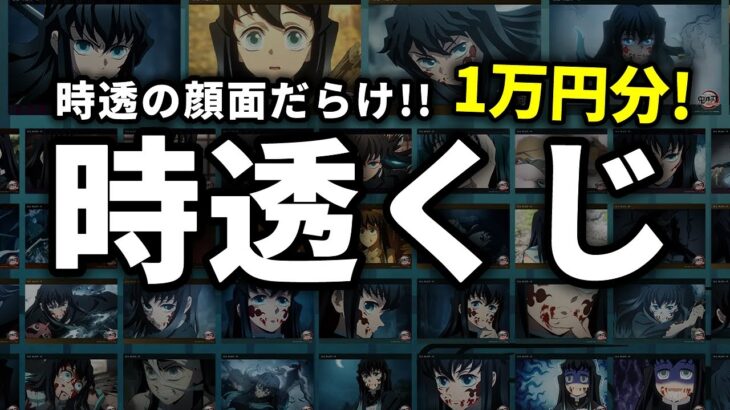 時透の顔面だらけ!! 1万円分!

時透くじ